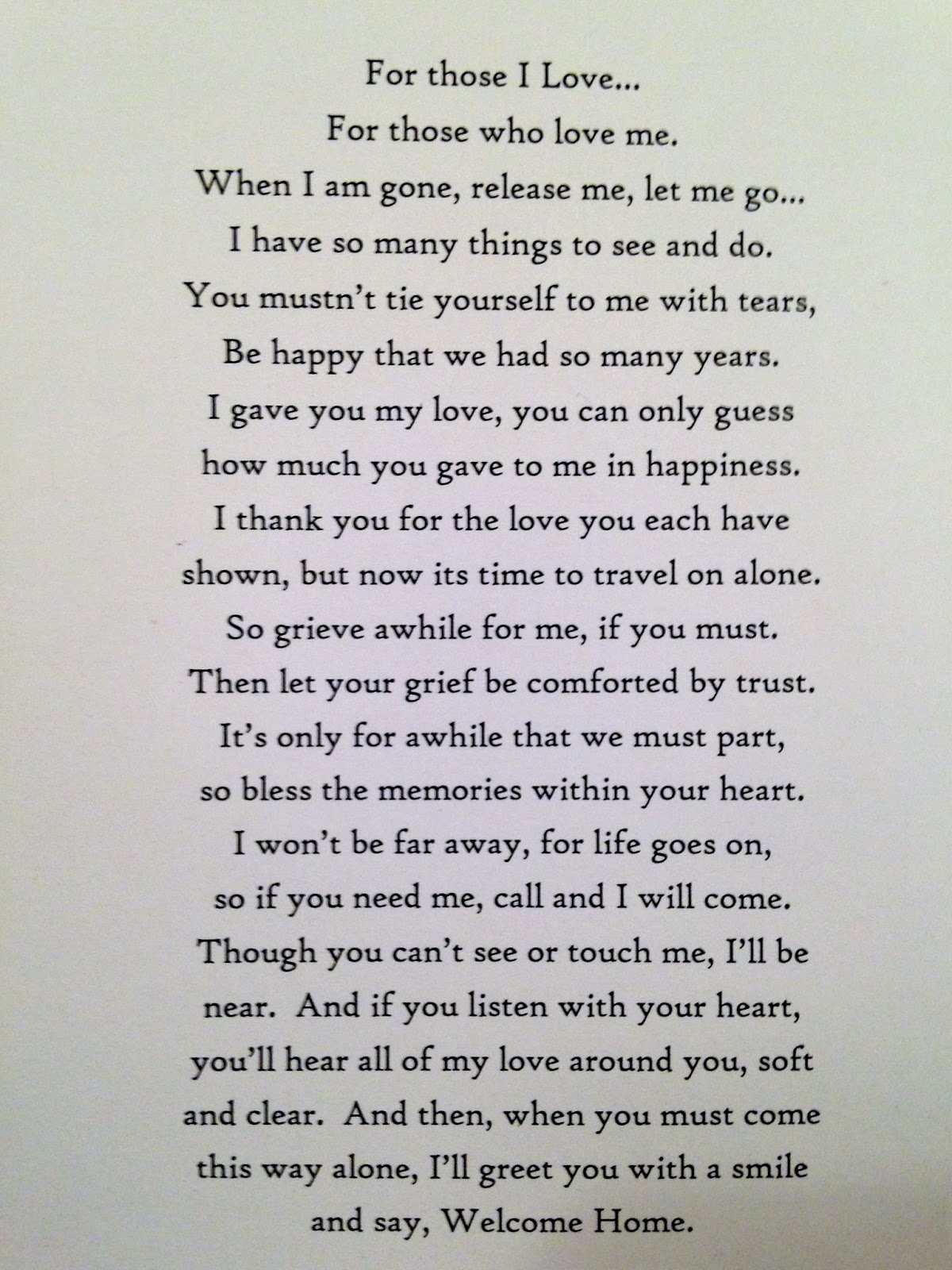 For those I Love...
For those who love me.
When I am gone, release me, let me go...
I have so many things to see and do.
You mustn't tie yourself to me with tears,
Be happy that we had so many years.
I gave you my love, you can only guess
how much you gave to me in happiness.
I thank you for the love you each have shown, but now its time to travel on alone.
So grieve awhile for me, if you must.
Then let your grief be comforted by trust.
It's only for awhile that we must part,
so bless the memories within your heart.
I won't be far away, for life goes on,
so if you need me, call and I will come.
Though you can't see or touch me, I'll be near. And if you listen with your heart, you'll hear all of my love around you, soft and clear. And then, when you must come this way alone, I'll greet you with a smile and say, Welcome Home.